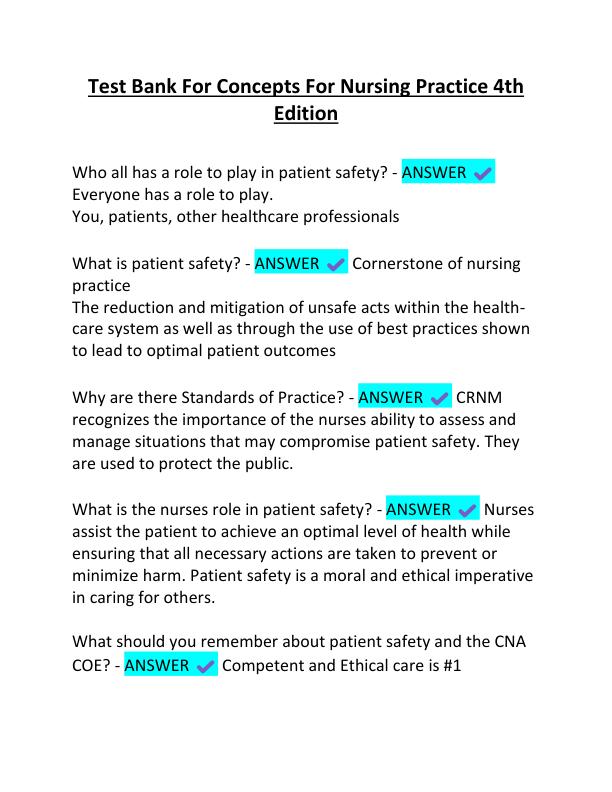 Test Bank For Concepts For Nursing Practice 4th Edition

Who all has a role to play in patient safety? - ANSWER ✔ Everyone has a role to play.
You, patients, other healthcare professionals

What is patient safety? - ANSWER ✔ Cornerstone of nursing practice
The reduction and mitigation of unsafe acts within the health-care system as well as through the use of best practices shown to lead to optimal patient outcomes

Why are there Standards of Practice? - ANSWER ✔ CRNM recognizes the importance of the nurses ability to assess and manage situations that may compromise patient safety. They are used to protect the public.

What is the nurses role in patient safety? - ANSWER ✔ Nurses assist the patient to achieve an optimal level of health while ensuring that all necessary actions are taken to prevent or minimize harm. Patient safety is a moral and ethical imperative in caring for others.

What should you remember about patient safety and the CNA COE? - ANSWER ✔ Competent and Ethical care is #1